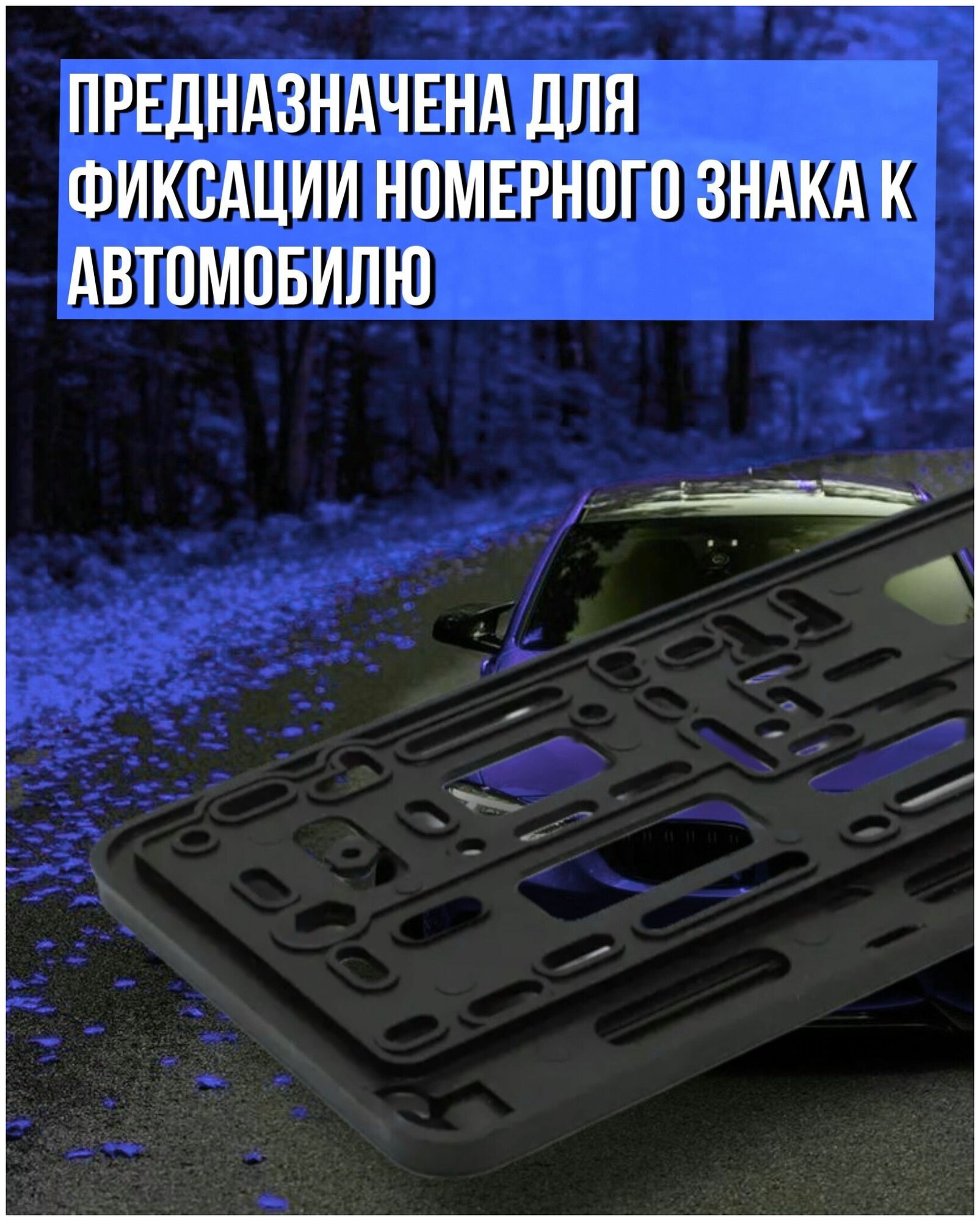 ПРЕДНАЗНАЧЕНА ДЛЯ ФИКСАЦИИ НОМЕРНОГО ЗНАКА К АВТОМОБИЛЮ